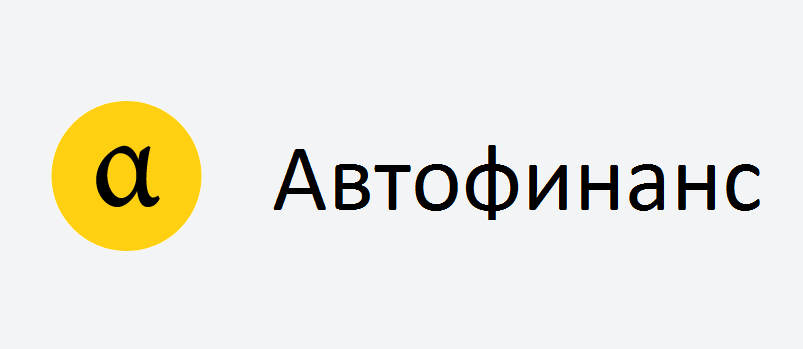 α Автофинанс